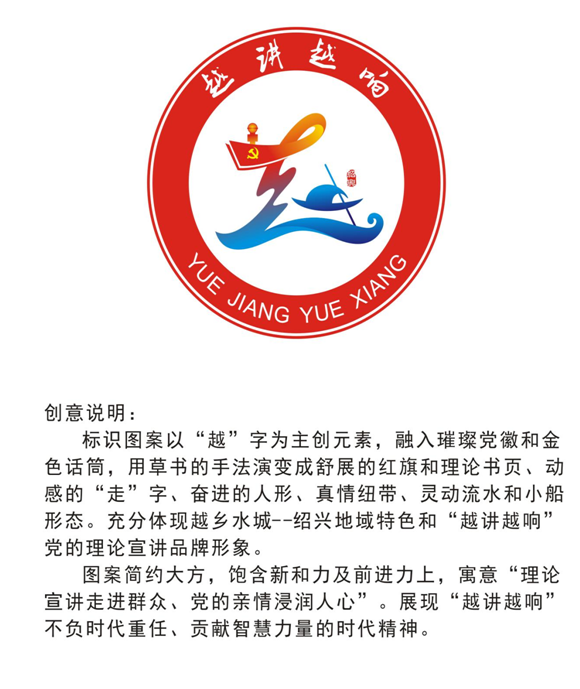 越讲越响

YUE JIANG YUE XIANG

创意说明：

标识图案以“越”字为主创元素，融入璀璨党徽和金色话筒，用草书的手法演变成舒展的红旗和理论书页、动感的“走”字、奋进的人形、真情纽带、灵动流水和小船形态。充分体现越乡水城--绍兴地域特色和“越讲越响”党的理论宣讲品牌形象。

图案简约大方，饱含新和力及前进力上，寓意“理论宣讲走进群众、党的亲情浸润人心”。展现“越讲越响”不负时代重任、贡献智慧力量的时代精神。